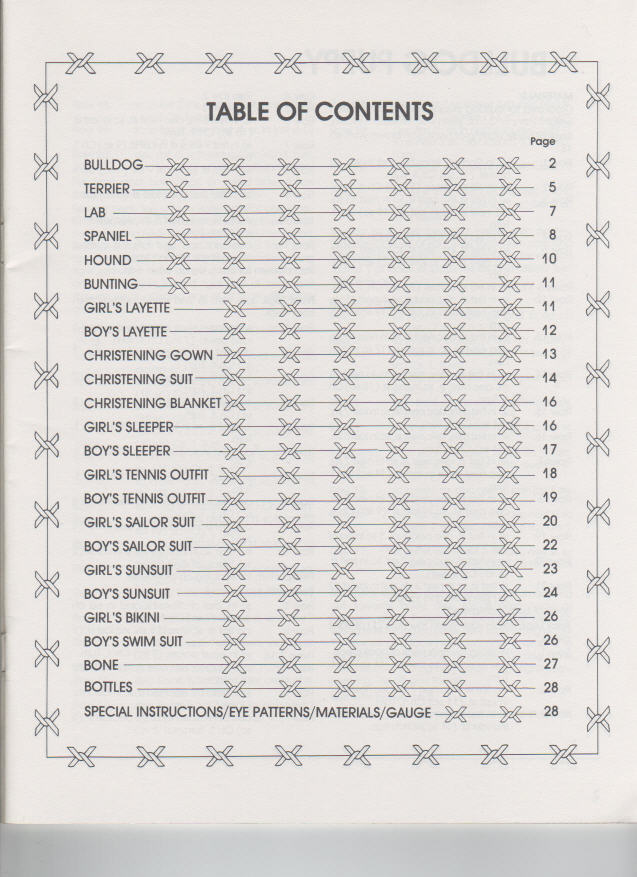 TABLE OF CONTENTS

Page

BULLDOG 2
TERRIER 5
LAB 7
SPANIEL 8
HOUND 10
BUNTING 11
GIRL'S LAYETTE 11
BOY'S LAYETTE 12
CHRISTENING GOWN 13
CHRISTENING SUIT 14
CHRISTENING BLANKET 16
GIRL'S SLEEPER 16
BOY'S SLEEPER 17
GIRL'S TENNIS OUTFIT 18
BOY'S TENNIS OUTFIT 19
GIRL'S SAILOR SUIT 20
BOY'S SAILOR SUIT 22
GIRL'S SUNSUIT 23
BOY'S SUNSUIT 24
GIRL'S BIKINI 26
BOY'S SWIM SUIT 26
BONE 27
BOTTLES 28
SPECIAL INSTRUCTIONS/EYE PATTERNS/MATERIALS/GAUGE 28